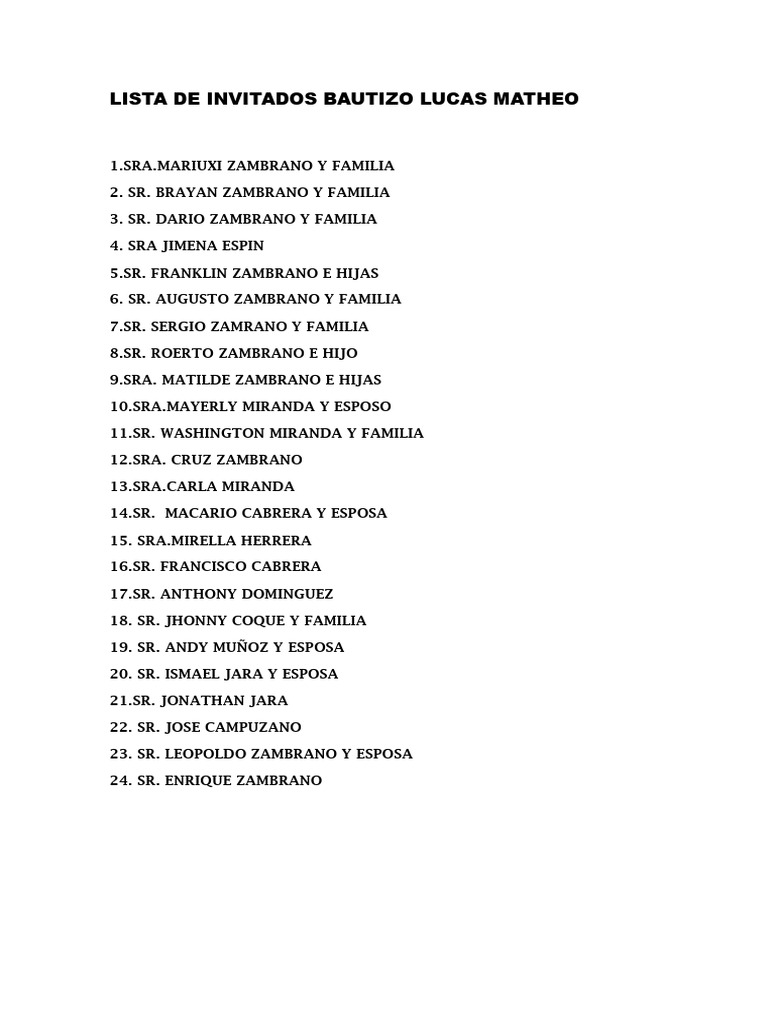 LISTA DE INVITADOS BAUTIZO LUCAS MATHEO

1.SRA.MARIUXI ZAMBRANO Y FAMILIA
2. SR. BRAYAN ZAMBRANO Y FAMILIA
3. SR. DARIO ZAMBRANO Y FAMILIA
4. SRA JIMENA ESPIN
5.SR. FRANKLIN ZAMBRANO E HIJAS
6. SR. AUGUSTO ZAMBRANO Y FAMILIA
7.SR. SERGIO ZAMRANO Y FAMILIA
8.SR. ROERTO ZAMBRANO E HIJO
9.SRA. MATILDE ZAMBRANO E HIJAS
10.SRA.MAYERLY MIRANDA Y ESPOSO
11.SR. WASHINGTON MIRANDA Y FAMILIA
12.SRA. CRUZ ZAMBRANO
13.SRA.CARLA MIRANDA
14.SR. MACARIO CABRERA Y ESPOSA
15. SRA.MIRELLA HERRERA
16.SR. FRANCISCO CABRERA
17.SR. ANTHONY DOMINGUEZ
18. SR. JHONNY COQUE Y FAMILIA
19. SR. ANDY MUÑOZ Y ESPOSA
20. SR. ISMAEL JARA Y ESPOSA
21.SR. JONATHAN JARA
22. SR. JOSE CAMPUZANO
23. SR. LEOPOLDO ZAMBRANO Y ESPOSA
24. SR. ENRIQUE ZAMBRANO